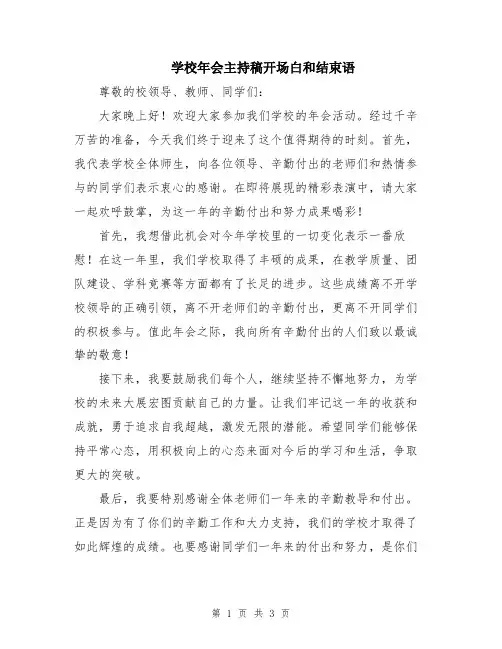 学校年会主持稿开场白和结束语

尊敬的校领导、教师、同学们：

大家晚上好！欢迎大家参加我们学校的年会活动。经过千辛万苦的准备，今天我们终于迎来了这个值得期待的时刻。首先，我代表学校全体师生，向各位领导、辛勤付出的老师们和热情参与的同学们表示衷心的感谢。在即将展现的精彩表演中，请大家一起欢呼鼓掌，为这一年的辛勤付出和努力成果喝彩！

首先，我想借此机会对今年学校里的一切变化表示一番欣慰！在这一年里，我们学校取得了丰硕的成果，在教学质量、团队建设、学科竞赛等方面都有了长足的进步。这些成绩离不开学校领导的正确引领，离不开老师们的辛勤付出，更离不开同学们的积极参与。值此年会之际，我向所有辛勤付出的人们致以最诚挚的敬意！

接下来，我要鼓励我们每个人，继续坚持不懈地努力，为学校的未来大展宏图贡献自己的力量。让我们牢记这一年的收获和成就，勇于追求自我超越，激发无限的潜能。希望同学们能够保持平常心态，用积极向上的心态来面对今后的学习和生活，争取更大的突破。

最后，我要特别感谢全体老师们一年来的辛勤教导和付出。正是因为有了你们的辛勤工作和大力支持，我们的学校才取得了如此辉煌的成绩。也要感谢同学们一年来的付出和努力，是你们

第 1 页 共 3 页